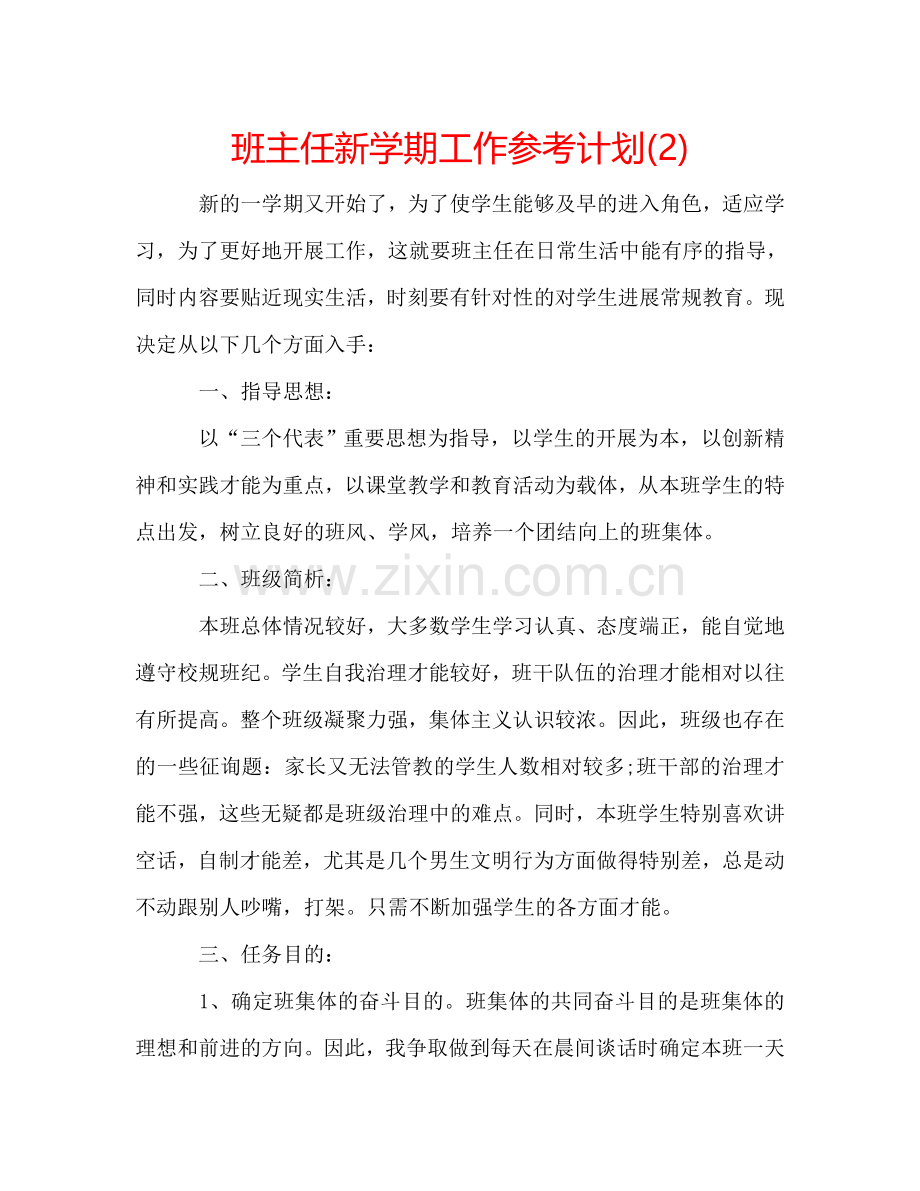 班主任新学期工作参考计划(2)

新的一学期又开始了，为了使学生能够及早的进入角色，适应学习，为了更好地开展工作，这就要班主任在日常生活中能有序的指导，同时内容要贴近现实生活，时刻要有针对性的对学生进展常规教育。现决定从以下几个方面入手：

一、指导思想：

以“三个代表”重要思想为指导，以学生的开展为本，以创新精神和实践才能为重点，以课堂教学和教育活动为载体，从本班学生的特点出发，树立良好的班风、学风，培养一个团结向上的班集体。

二、班级简析：

本班总体情况较好，大多数学生学习认真、态度端正，能自觉地遵守校规班纪。学生自我治理才能较好，班干队伍的治理才能相对以往有所提高。整个班级凝聚力强，集体主义认识较浓。因此，班级也存在的一些征询题：家长又无法管教的学生人数相对较多;班干部的治理才能不强，这些无疑都是班级治理中的难点。同时，本班学生特别喜欢讲空话，自制才能差，尤其是几个男生文明行为方面做得特别差，总是动不动跟别人吵嘴，打架。只需不断加强学生的各方面才能。

三、任务目的：

1、确定班集体的奋斗目的。班集体的共同奋斗目的是班集体的理想和前进的方向。因此，我争取做到每天在晨间谈话时确定本班一天

www.zixin.com.cn